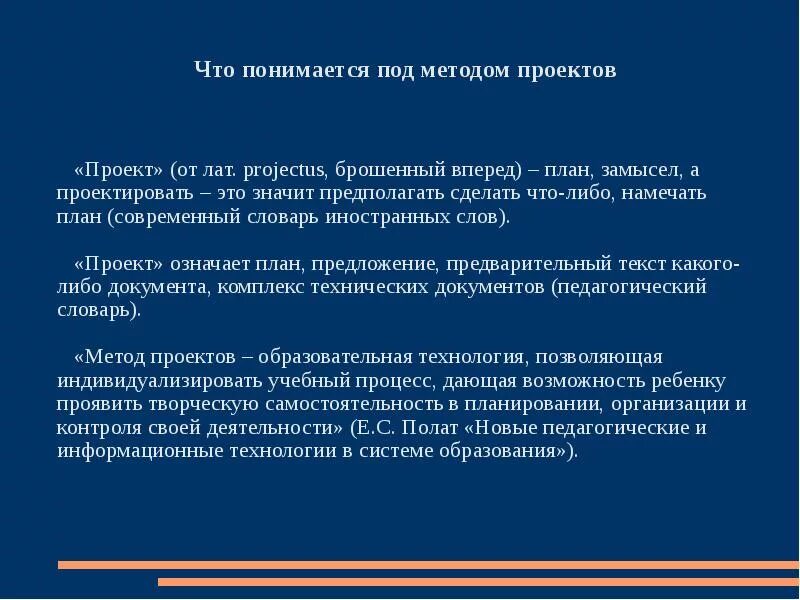 Что понимается под методом проектов

«Проект» (от лат. projectus, брошенный вперед) – план, замысел, а проектировать – это значит предполагать сделать что-либо, намечать план (современный словарь иностранных слов).

«Проект» означает план, предложение, предварительный текст какого-либо документа, комплекс технических документов (педагогический словарь).

«Метод проектов – образовательная технология, позволяющая индивидуализировать учебный процесс, дающая возможность ребенку проявить творческую самостоятельность в планировании, организации и контроля своей деятельности» (Е.С. Полат «Новые педагогические и информационные технологии в системе образования»).